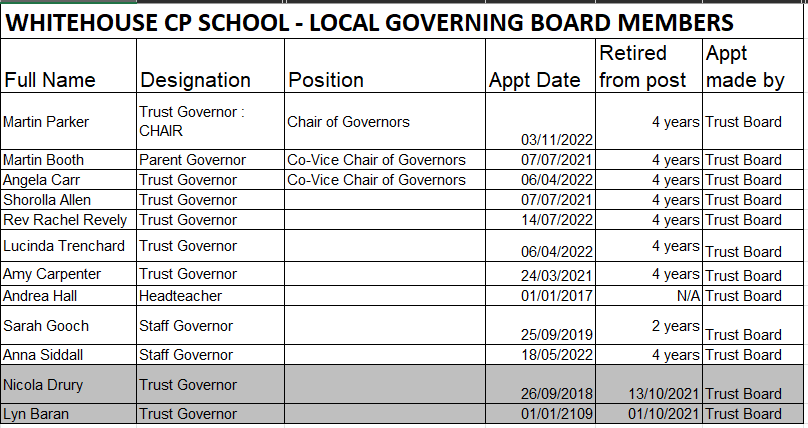 WHITEHOUSE CP SCHOOL - LOCAL GOVERNING BOARD MEMBERS

| Full Name | Designation | Position | Appt Date | Retired from post | Appt made by |
|---|---|---|---|---|---|
| Martin Parker | Trust Governor : CHAIR | Chair of Governors | 03/11/2022 | 4 years | Trust Board |
| Martin Booth | Parent Governor | Co-Vice Chair of Governors | 07/07/2021 | 4 years | Trust Board |
| Angela Carr | Trust Governor | Co-Vice Chair of Governors | 06/04/2022 | 4 years | Trust Board |
| Shorolla Allen | Trust Governor | | 07/07/2021 | 4 years | Trust Board |
| Rev Rachel Revely | Trust Governor | | 14/07/2022 | 4 years | Trust Board |
| Lucinda Trenchard | Trust Governor | | 06/04/2022 | 4 years | Trust Board |
| Amy Carpenter | Trust Governor | | 24/03/2021 | 4 years | Trust Board |
| Andrea Hall | Headteacher | | 01/01/2017 | N/A | Trust Board |
| Sarah Gooch | Staff Governor | | 25/09/2019 | 2 years | Trust Board |
| Anna Siddall | Staff Governor | | 18/05/2022 | 4 years | Trust Board |
| Nicola Drury | Trust Governor | | 26/09/2018 | 13/10/2021 | Trust Board |
| Lyn Baran | Trust Governor | | 01/01/2109 | 01/10/2021 | Trust Board |